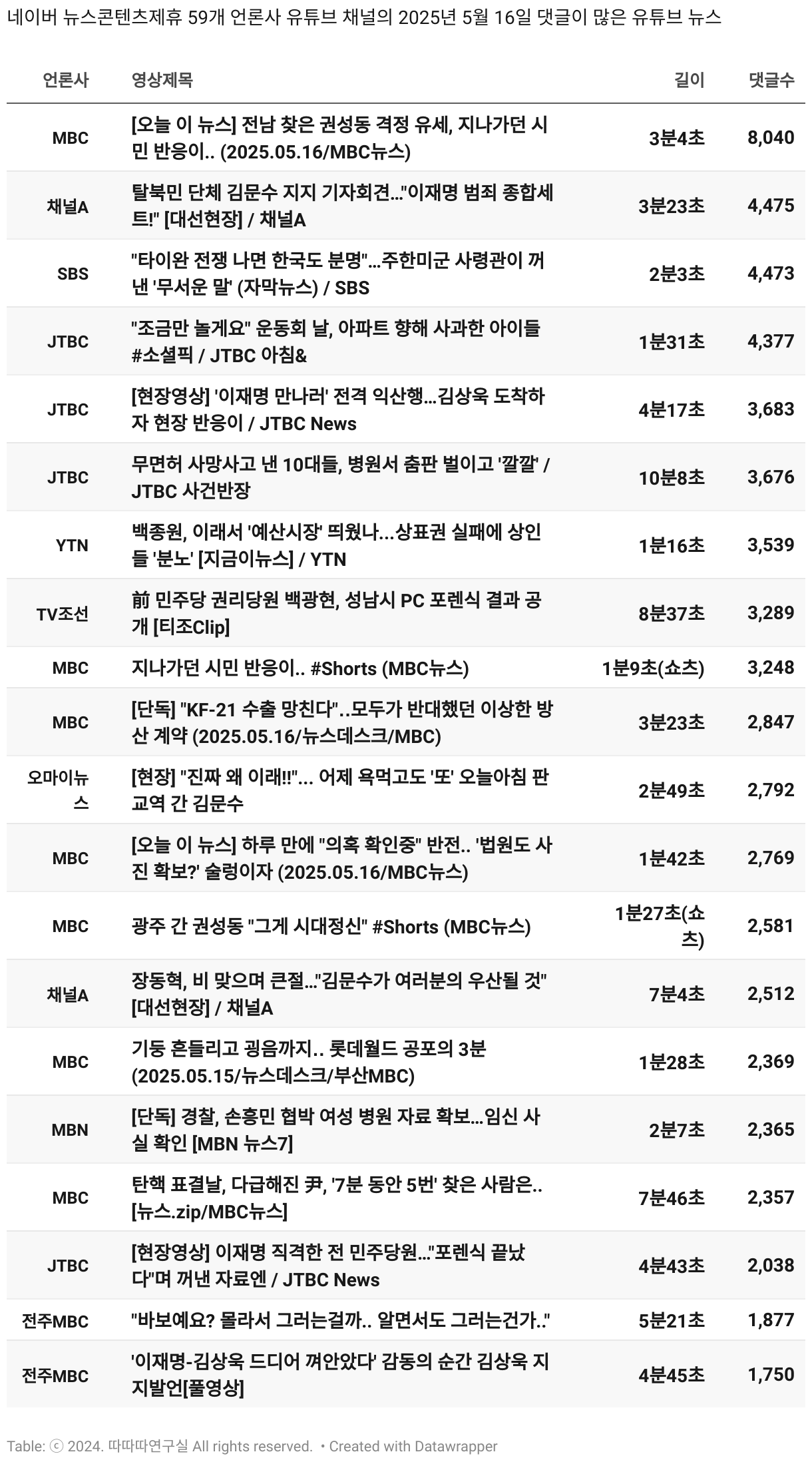 네이버 뉴스콘텐츠제휴 59개 언론사 유튜브 채널의 2025년 5월 16일 댓글이 많은 유튜브 뉴스

| 언론사 | 영상제목 | 길이 | 댓글수 |
|---|---|---|---|
| MBC | [오늘 이 뉴스] 전남 찾은 권성동 격정 유세, 지나가던 시민 반응이.. (2025.05.16/MBC뉴스) | 3분4초 | 8,040 |
| 채널A | 탈북민 단체 김문수 지지 기자회견…"이재명 범죄 종합세트!" [대선현장] / 채널A | 3분23초 | 4,475 |
| SBS | "타이완 전쟁 나면 한국도 분명"…주한미군 사령관이 꺼낸 '무서운 말' (자막뉴스) / SBS | 2분3초 | 4,473 |
| JTBC | "조금만 놀게요" 운동회 날, 아파트 향해 사과한 아이들 #소셜픽 / JTBC 아침& | 1분31초 | 4,377 |
| JTBC | [현장영상] '이재명 만나러' 전격 익산행…김상욱 도착하자 현장 반응이 / JTBC News | 4분17초 | 3,683 |
| JTBC | 무면허 사망사고 낸 10대들, 병원서 춤판 벌이고 '깔깔' / JTBC 사건반장 | 10분8초 | 3,676 |
| YTN | 백종원, 이래서 '예산시장' 띄웠나…상표권 실패에 상인들 '분노' [지금이뉴스] / YTN | 1분16초 | 3,539 |
| TV조선 | 前 민주당 권리당원 백광현, 성남시 PC 포렌식 결과 공개 [티조Clip] | 8분37초 | 3,289 |
| MBC | 지나가던 시민 반응이.. #Shorts (MBC뉴스) | 1분9초(쇼츠) | 3,248 |
| MBC | [단독] "KF-21 수출 망친다"..모두가 반대했던 이상한 방산 계약 (2025.05.16/뉴스데스크/MBC) | 3분23초 | 2,847 |
| 오마이뉴스 | [현장] "진짜 왜 이래!!"... 어제 욕먹고도 '또' 오늘아침 판교역 간 김문수 | 2분49초 | 2,792 |
| MBC | [오늘 이 뉴스] 하루 만에 "의혹 확인중" 반전.. '법원도 사진 확보?' 술렁이자 (2025.05.16/MBC뉴스) | 1분42초 | 2,769 |
| MBC | 광주 간 권성동 "그게 시대정신" #Shorts (MBC뉴스) | 1분27초(쇼츠) | 2,581 |
| 채널A | 장동혁, 비 맞으며 큰절…"김문수가 여러분의 우산될 것" [대선현장] / 채널A | 7분4초 | 2,512 |
| MBC | 기둥 흔들리고 굉음까지.. 롯데월드 공포의 3분 (2025.05.15/뉴스데스크/부산MBC) | 1분28초 | 2,369 |
| MBN | [단독] 경찰, 손흥민 협박 여성 병원 자료 확보…임신 사실 확인 [MBN 뉴스7] | 2분7초 | 2,365 |
| MBC | 탄핵 표결날, 다급해진 尹, '7분 동안 5번' 찾은 사람은.. [뉴스.zip/MBC뉴스] | 7분46초 | 2,357 |
| JTBC | [현장영상] 이재명 직격한 전 민주당원…"포렌식 끝났다"며 꺼낸 자료엔 / JTBC News | 4분43초 | 2,038 |
| 전주MBC | "바보예요? 몰라서 그러는걸까.. 알면서도 그러는건가.." | 5분21초 | 1,877 |
| 전주MBC | '이재명-김상욱 드디어 껴안았다' 감동의 순간 김상욱 지지발언[풀영상] | 4분45초 | 1,750 |

Table: ⓒ 2024. 따따따연구실 All rights reserved. • Created with Datawrapper